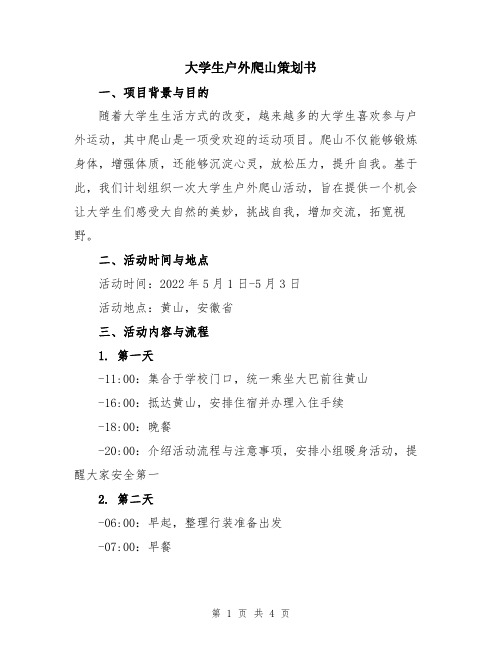 大学生户外爬山策划书

一、项目背景与目的

随着大学生生活方式的改变，越来越多的大学生喜欢参与户外运动，其中爬山是一项受欢迎的运动项目。爬山不仅能够锻炼身体，增强体质，还能够沉淀心灵，放松压力，提升自我。基于此，我们计划组织一次大学生户外爬山活动，旨在提供一个机会让大学生们感受大自然的美妙，挑战自我，增加交流，拓宽视野。

二、活动时间与地点

活动时间：2022 年 5 月 1 日-5 月 3 日

活动地点：黄山，安徽省

三、活动内容与流程

1. 第一天

-11:00：集合于学校门口，统一乘坐大巴前往黄山

-16:00：抵达黄山，安排住宿并办理入住手续

-18:00：晚餐

-20:00：介绍活动流程与注意事项，安排小组暖身活动，提醒大家安全第一

2. 第二天

-06:00：早起，整理行装准备出发

-07:00：早餐

第 1 页 共 4 页